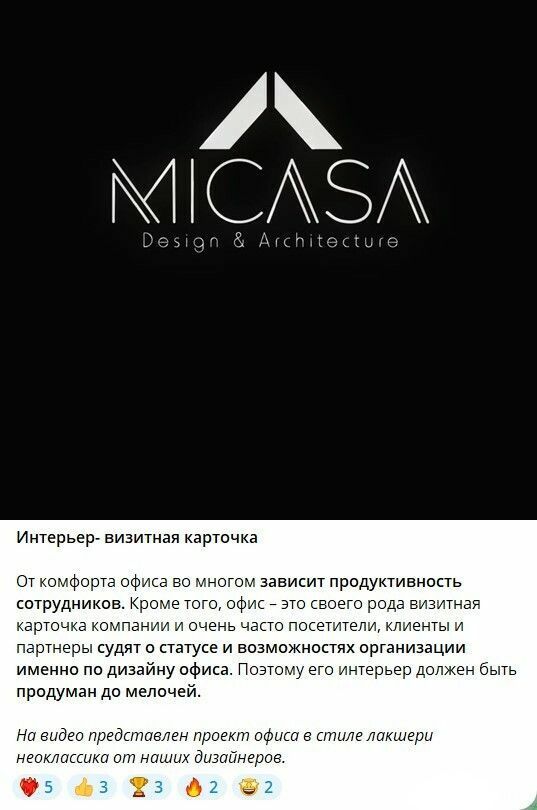 MICASA
Design & Architecture

Интерьер- визитная карточка

От комфорта офиса во многом зависит продуктивность сотрудников. Кроме того, офис – это своего рода визитная карточка компании и очень часто посетители, клиенты и партнеры судят о статусе и возможностях организации именно по дизайну офиса. Поэтому его интерьер должен быть продуман до мелочей.

На видео представлен проект офиса в стиле лакшери неоклассика от наших дизайнеров.

❤️‍🔥 5 👍 3 🏆 3 🔥 2 🤩 2